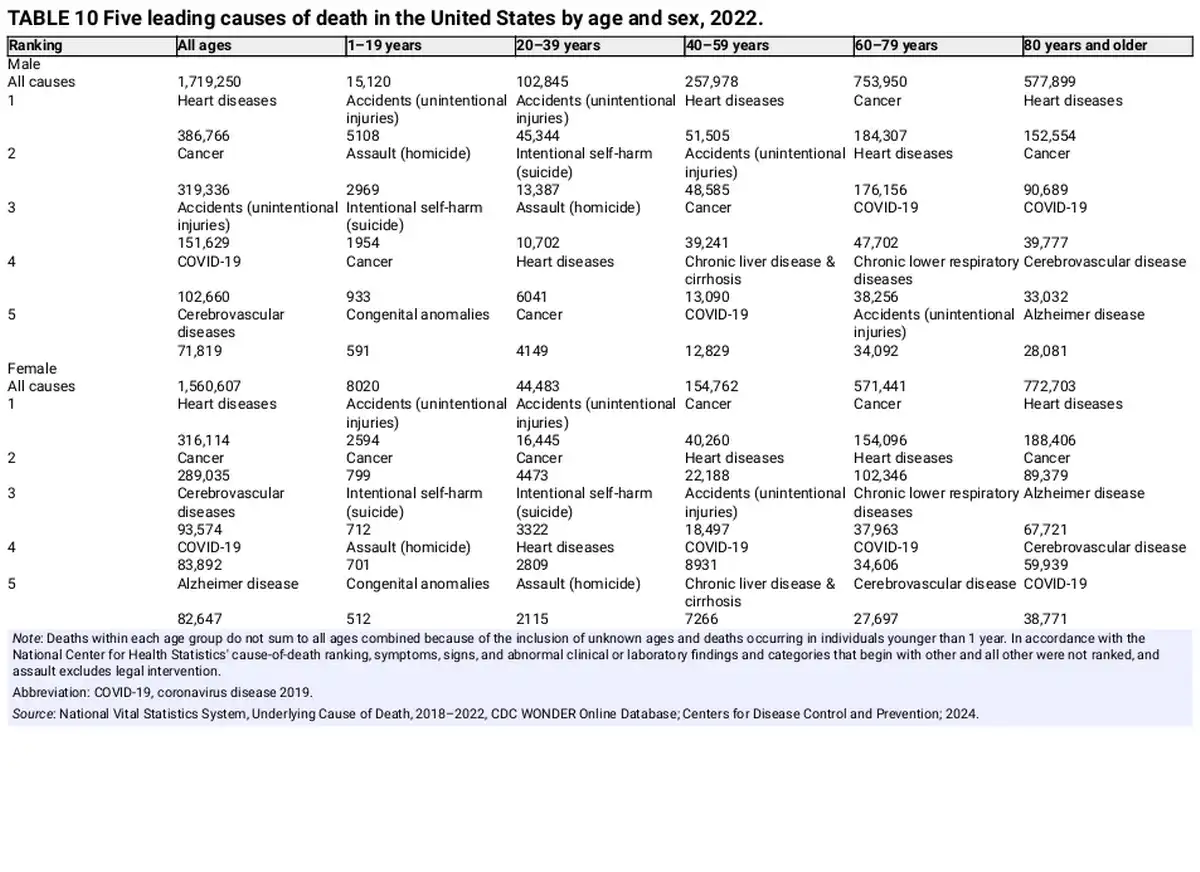 TABLE 10 Five leading causes of death in the United States by age and sex, 2022.

| Ranking | All ages | 1–19 years | 20–39 years | 40–59 years | 60–79 years | 80 years and older |
|---|---|---|---|---|---|---|
| Male | | | | | | |
| All causes | 1,719,250 | 15,120 | 102,845 | 257,978 | 753,950 | 577,899 |
| 1 | Heart diseases | Accidents (unintentional injuries) | Accidents (unintentional injuries) | Heart diseases | Cancer | Heart diseases |
| | 386,766 | 5108 | 45,344 | 51,505 | 184,307 | 152,554 |
| 2 | Cancer | Assault (homicide) | Intentional self-harm (suicide) | Accidents (unintentional injuries) | Heart diseases | Cancer |
| | 319,336 | 2969 | 13,387 | 48,585 | 176,156 | 90,689 |
| 3 | Accidents (unintentional injuries) | Intentional self-harm (suicide) | Assault (homicide) | Cancer | COVID-19 | COVID-19 |
| | 151,629 | 1954 | 10,702 | 39,241 | 47,702 | 39,777 |
| 4 | COVID-19 | Cancer | Heart diseases | Chronic liver disease & cirrhosis | Chronic lower respiratory diseases | Cerebrovascular disease |
| | 102,660 | 933 | 6041 | 13,090 | 38,256 | 33,032 |
| 5 | Cerebrovascular diseases | Congenital anomalies | Cancer | COVID-19 | Accidents (unintentional injuries) | Alzheimer disease |
| | 71,819 | 591 | 4149 | 12,829 | 34,092 | 28,081 |
| Female | | | | | | |
| All causes | 1,560,607 | 8020 | 44,483 | 154,762 | 571,441 | 772,703 |
| 1 | Heart diseases | Accidents (unintentional injuries) | Accidents (unintentional injuries) | Cancer | Cancer | Heart diseases |
| | 316,114 | 2594 | 16,445 | 40,260 | 154,096 | 188,406 |
| 2 | Cancer | Cancer | Cancer | Heart diseases | Heart diseases | Cancer |
| | 289,035 | 799 | 4473 | 22,188 | 102,346 | 89,379 |
| 3 | Cerebrovascular diseases | Intentional self-harm (suicide) | Intentional self-harm (suicide) | Accidents (unintentional injuries) | Chronic lower respiratory diseases | Alzheimer disease |
| | 93,574 | 712 | 3322 | 18,497 | 37,963 | 67,721 |
| 4 | COVID-19 | Assault (homicide) | Heart diseases | COVID-19 | COVID-19 | Cerebrovascular disease |
| | 83,892 | 701 | 2809 | 8931 | 34,606 | 59,939 |
| 5 | Alzheimer disease | Congenital anomalies | Assault (homicide) | Chronic liver disease & cirrhosis | Cerebrovascular disease | COVID-19 |
| | 82,647 | 512 | 2115 | 7266 | 27,697 | 38,771 |

Note: Deaths within each age group do not sum to all ages combined because of the inclusion of unknown ages and deaths occurring in individuals younger than 1 year. In accordance with the National Center for Health Statistics' cause-of-death ranking, symptoms, signs, and abnormal clinical or laboratory findings and categories that begin with other and all other were not ranked, and assault excludes legal intervention.

Abbreviation: COVID-19, coronavirus disease 2019.

Source: National Vital Statistics System, Underlying Cause of Death, 2018–2022, CDC WONDER Online Database; Centers for Disease Control and Prevention; 2024.